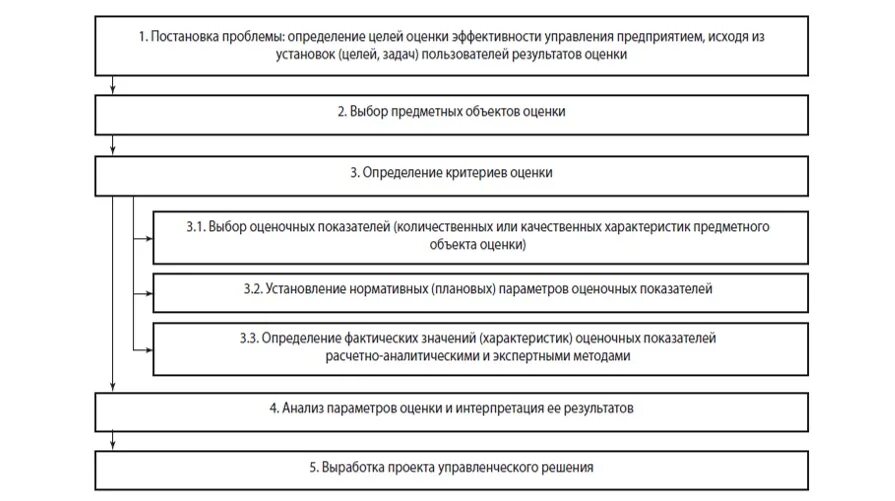 1. Постановка проблемы: определение целей оценки эффективности управления предприятием, исходя из установок (целей, задач) пользователей результатов оценки

2. Выбор предметных объектов оценки

3. Определение критериев оценки

3.1. Выбор оценочных показателей (количественных или качественных характеристик предметного объекта оценки)

3.2. Установление нормативных (плановых) параметров оценочных показателей

3.3. Определение фактических значений (характеристик) оценочных показателей расчетно-аналитическими и экспертными методами

4. Анализ параметров оценки и интерпретация ее результатов

5. Выработка проекта управленческого решения